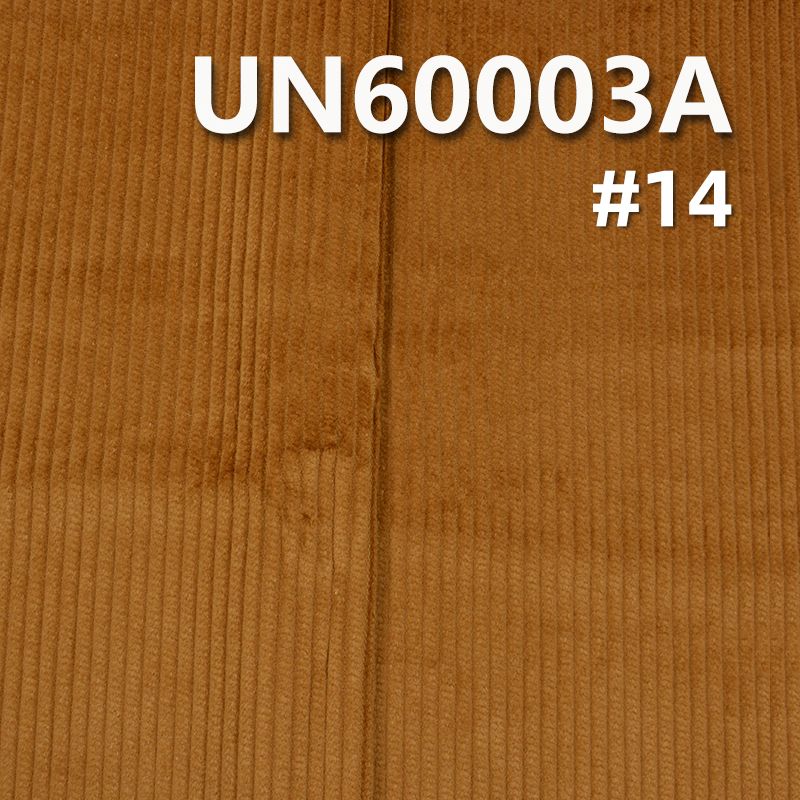 UN60003A
#14